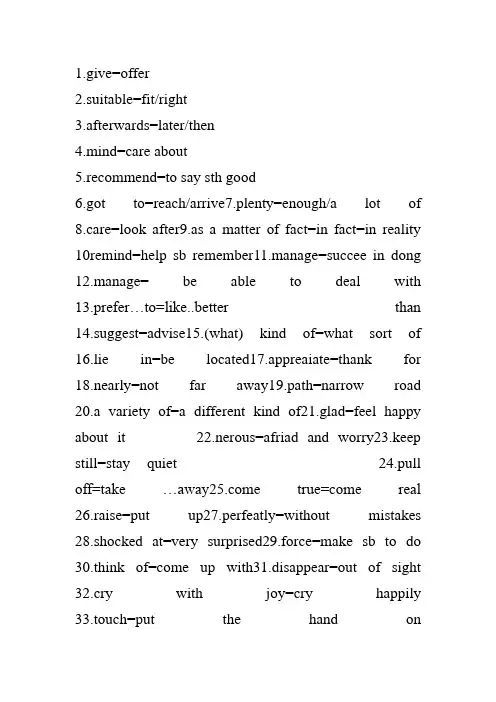 1.give–offer
2.suitable–fit/right
3.afterwards–later/then
4.mind–care about
5.recommend–to say sth good
6.got to–reach/arrive7.plenty–enough/a lot of 8.care–look after9.as a matter of fact–in fact–in reality 10remind–help sb remember11.manage–succee in dong 12.manage– be able to deal with 13.prefer…to=like..better than 14.suggest–advise15.(what) kind of–what sort of 16.lie in–be located17.appreaiate–thank for 18.nearly–not far away19.path–narrow road 20.a variety of–a different kind of21.glad–feel happy about it 22.nerous–afriad and worry23.keep still–stay quiet 24.pull off=take …away25.come true=come real 26.raise–put up27.perfeatly–without mistakes 28.shocked at–very surprised29.force–make sb to do 30.think of–come up with31.disappear–out of sight 32.cry with joy–cry happily 33.touch–put the hand on